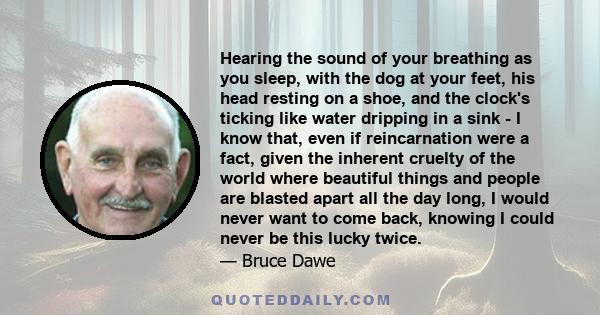 Hearing the sound of your breathing as you sleep, with the dog at your feet, his head resting on a shoe, and the clock's ticking like water dripping in a sink - I know that, even if reincarnation were a fact, given the inherent cruelty of the world where beautiful things and people are blasted apart all the day long, I would never want to come back, knowing I could never be this lucky twice.
— Bruce Dawe

QUOTEDDAILY.COM